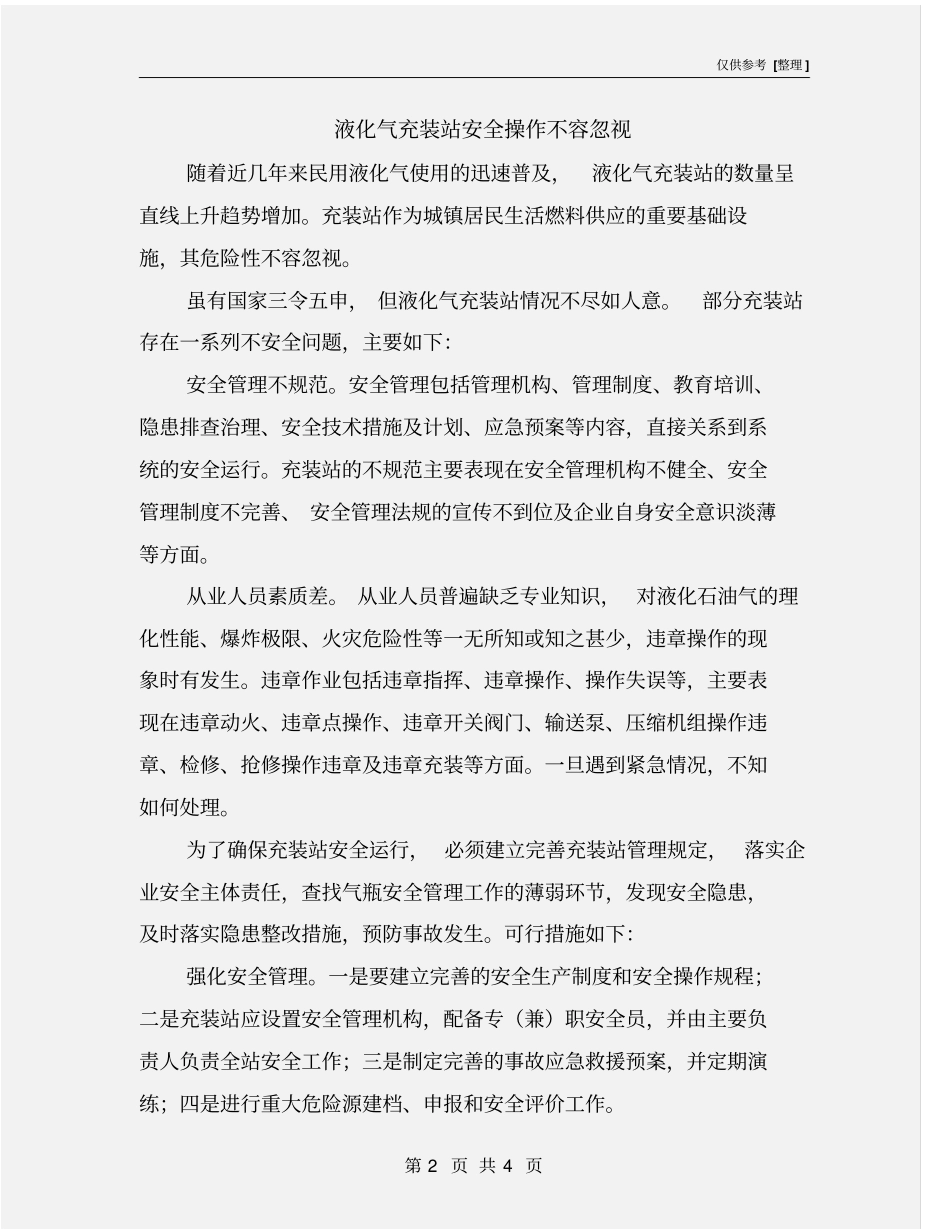 仅供参考 [整理]

液化气充装站安全操作不容忽视

随着近几年来民用液化气使用的迅速普及，液化气充装站的数量呈直线上升趋势增加。充装站作为城镇居民生活燃料供应的重要基础设施，其危险性不容忽视。

虽有国家三令五申，但液化气充装站情况不尽如人意。部分充装站存在一系列不安全问题，主要如下：

安全管理不规范。安全管理包括管理机构、管理制度、教育培训、隐患排查治理、安全技术措施及计划、应急预案等内容，直接关系到系统的安全运行。充装站的不规范主要表现在安全管理机构不健全、安全管理制度不完善、安全管理法规的宣传不到位及企业自身安全意识淡薄等方面。

从业人员素质差。从业人员普遍缺乏专业知识，对液化石油气的理化性能、爆炸极限、火灾危险性等一无所知或知之甚少，违章操作的现象时有发生。违章作业包括违章指挥、违章操作、操作失误等，主要表现在违章动火、违章点操作、违章开关阀门、输送泵、压缩机组操作违章、检修、抢修操作违章及违章充装等方面。一旦遇到紧急情况，不知如何处理。

为了确保充装站安全运行，必须建立完善充装站管理规定，落实企业安全主体责任，查找气瓶安全管理工作的薄弱环节，发现安全隐患，及时落实隐患整改措施，预防事故发生。可行措施如下：

强化安全管理。一是要建立完善的安全生产制度和安全操作规程；二是充装站应设置安全管理机构，配备专（兼）职安全员，并由主要负责人负责全站安全工作；三是制定完善的事故应急救援预案，并定期演练；四是进行重大危险源建档、申报和安全评价工作。

第 2 页 共 4 页